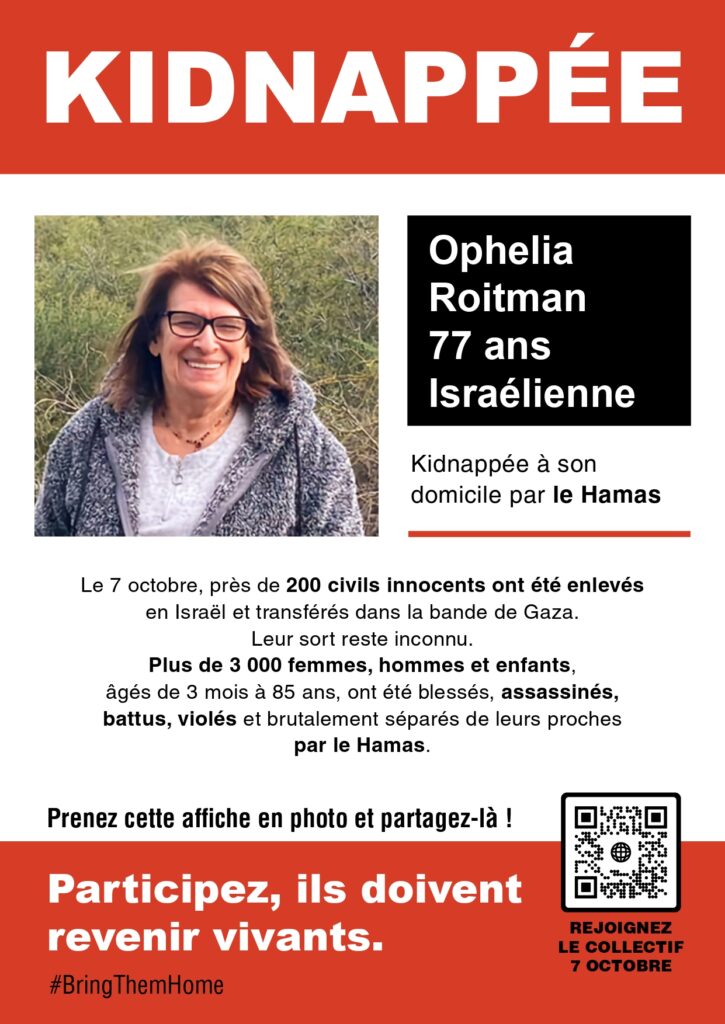 KIDNAPPÉE

Ophelia Roitman 77 ans Israélienne

Kidnappée à son domicile par le Hamas

Le 7 octobre, près de 200 civils innocents ont été enlevés en Israël et transférés dans la bande de Gaza. Leur sort reste inconnu. Plus de 3 000 femmes, hommes et enfants, âgés de 3 mois à 85 ans, ont été blessés, assassinés, battus, violés et brutalement séparés de leurs proches par le Hamas.

Prenez cette affiche en photo et partagez-là !

Participez, ils doivent revenir vivants.

#BringThemHome

REJOIGNEZ LE COLLECTIF 7 OCTOBRE